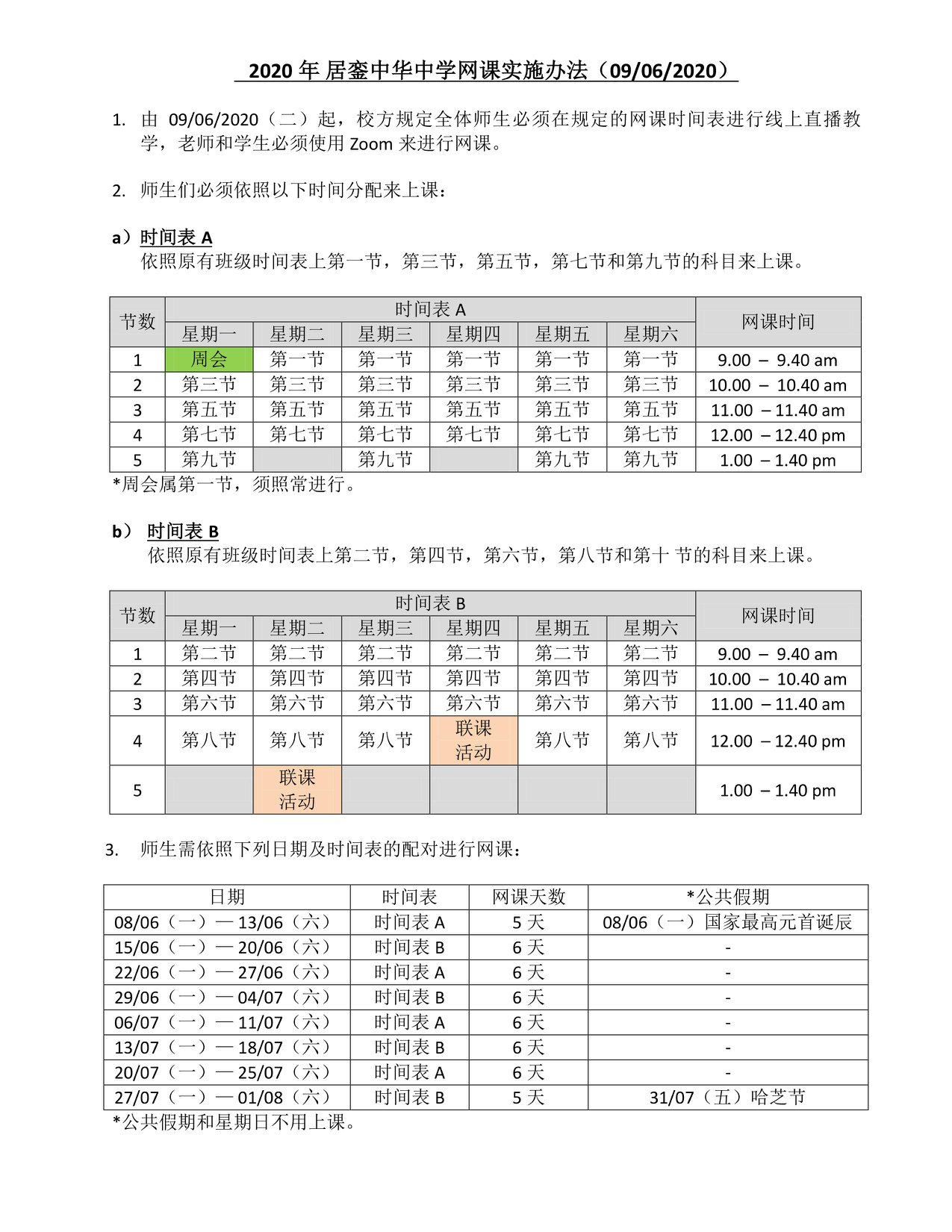 2020 年 居銮中华中学网课实施办法（09/06/2020）

1. 由 09/06/2020（二）起，校方规定全体师生必须在规定的网课时间表进行线上直播教学，老师和学生必须使用 Zoom 来进行网课。

2. 师生们必须依照以下时间分配来上课：

a）时间表 A
依照原有班级时间表上第一节，第三节，第五节，第七节和第九节的科目来上课。

| 节数 | 时间表 A | | | | | | 网课时间 |
|---|---|---|---|---|---|---|---|
| | 星期一 | 星期二 | 星期三 | 星期四 | 星期五 | 星期六 | |
| 1 | 周会 | 第一节 | 第一节 | 第一节 | 第一节 | 第一节 | 9.00 – 9.40 am |
| 2 | 第三节 | 第三节 | 第三节 | 第三节 | 第三节 | 第三节 | 10.00 – 10.40 am |
| 3 | 第五节 | 第五节 | 第五节 | 第五节 | 第五节 | 第五节 | 11.00 – 11.40 am |
| 4 | 第七节 | 第七节 | 第七节 | 第七节 | 第七节 | 第七节 | 12.00 – 12.40 pm |
| 5 | 第九节 | | 第九节 | | 第九节 | 第九节 | 1.00 – 1.40 pm |

*周会属第一节，须照常进行。

b） 时间表 B
依照原有班级时间表上第二节，第四节，第六节，第八节和第十 节的科目来上课。

| 节数 | 时间表 B | | | | | | 网课时间 |
|---|---|---|---|---|---|---|---|
| | 星期一 | 星期二 | 星期三 | 星期四 | 星期五 | 星期六 | |
| 1 | 第二节 | 第二节 | 第二节 | 第二节 | 第二节 | 第二节 | 9.00 – 9.40 am |
| 2 | 第四节 | 第四节 | 第四节 | 第四节 | 第四节 | 第四节 | 10.00 – 10.40 am |
| 3 | 第六节 | 第六节 | 第六节 | 第六节 | 第六节 | 第六节 | 11.00 – 11.40 am |
| 4 | 第八节 | 第八节 | 第八节 | 联课活动 | 第八节 | 第八节 | 12.00 – 12.40 pm |
| 5 | | 联课活动 | | | | | 1.00 – 1.40 pm |

3. 师生需依照下列日期及时间表的配对进行网课：

| 日期 | 时间表 | 网课天数 | *公共假期 |
|---|---|---|---|
| 08/06（一）— 13/06（六） | 时间表 A | 5 天 | 08/06（一）国家最高元首诞辰 |
| 15/06（一）— 20/06（六） | 时间表 B | 6 天 | - |
| 22/06（一）— 27/06（六） | 时间表 A | 6 天 | - |
| 29/06（一）— 04/07（六） | 时间表 B | 6 天 | - |
| 06/07（一）— 11/07（六） | 时间表 A | 6 天 | - |
| 13/07（一）— 18/07（六） | 时间表 B | 6 天 | - |
| 20/07（一）— 25/07（六） | 时间表 A | 6 天 | - |
| 27/07（一）— 01/08（六） | 时间表 B | 5 天 | 31/07（五）哈芝节 |

*公共假期和星期日不用上课。